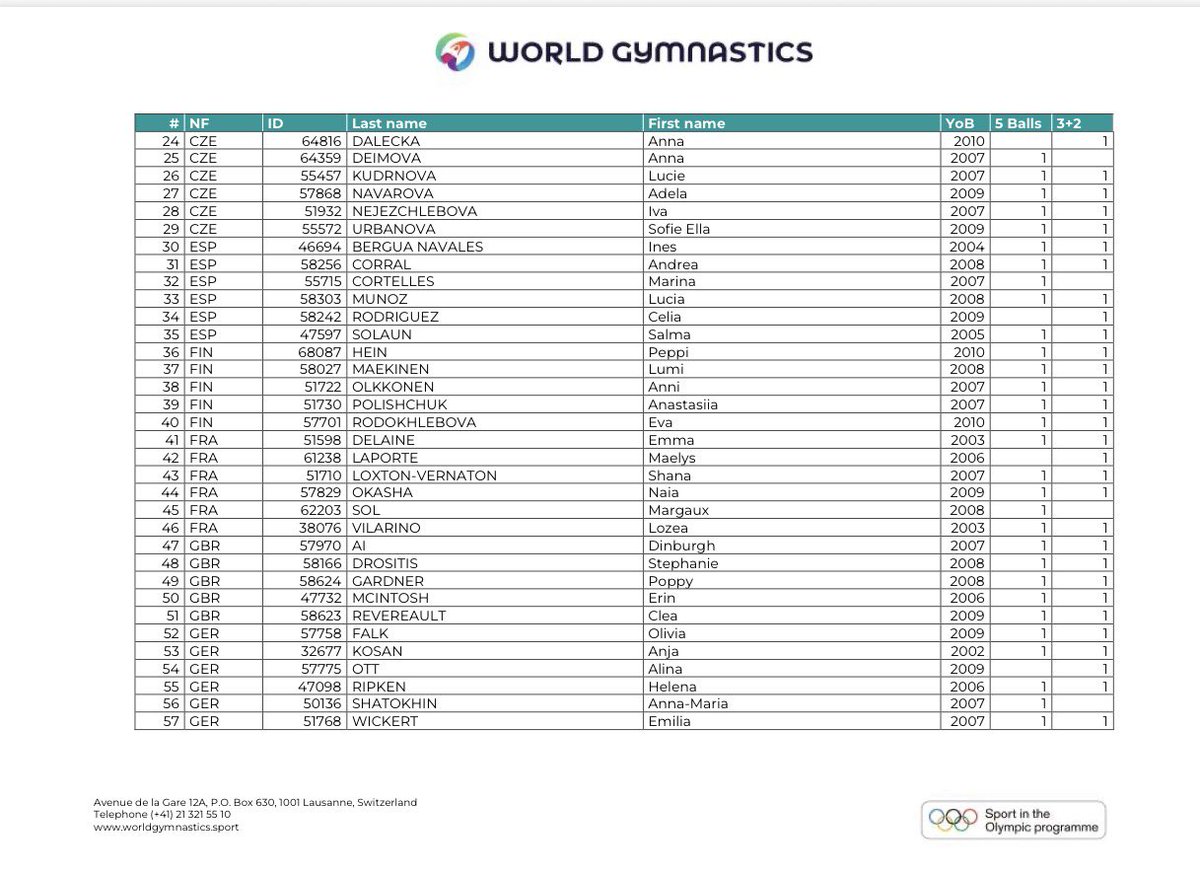 WORLD GYMNASTICS

| # | NF | ID | Last name | First name | YoB | 5 Balls | 3+2 |
|---|---|---|---|---|---|---|---|
| 24 | CZE | 64816 | DALECKA | Anna | 2010 | | 1 |
| 25 | CZE | 64359 | DEIMOVA | Anna | 2007 | 1 | |
| 26 | CZE | 55457 | KUDRNOVA | Lucie | 2007 | 1 | 1 |
| 27 | CZE | 57868 | NAVAROVA | Adela | 2009 | 1 | 1 |
| 28 | CZE | 51932 | NEJEZCHLEBOVA | Iva | 2007 | 1 | 1 |
| 29 | CZE | 55572 | URBANOVA | Sofie Ella | 2009 | 1 | 1 |
| 30 | ESP | 46694 | BERGUA NAVALES | Ines | 2004 | 1 | 1 |
| 31 | ESP | 58256 | CORRAL | Andrea | 2008 | 1 | 1 |
| 32 | ESP | 55715 | CORTELLES | Marina | 2007 | 1 | |
| 33 | ESP | 58303 | MUNOZ | Lucia | 2008 | 1 | 1 |
| 34 | ESP | 58242 | RODRIGUEZ | Celia | 2009 | | 1 |
| 35 | ESP | 47597 | SOLAUN | Salma | 2005 | 1 | 1 |
| 36 | FIN | 68087 | HEIN | Peppi | 2010 | 1 | 1 |
| 37 | FIN | 58027 | MAEKINEN | Lumi | 2008 | 1 | 1 |
| 38 | FIN | 51722 | OLKKONEN | Anni | 2007 | 1 | 1 |
| 39 | FIN | 51730 | POLISHCHUK | Anastasiia | 2007 | 1 | 1 |
| 40 | FIN | 57701 | RODOKHLEBOVA | Eva | 2010 | 1 | 1 |
| 41 | FRA | 51598 | DELAINE | Emma | 2003 | 1 | 1 |
| 42 | FRA | 61238 | LAPORTE | Maelys | 2006 | | 1 |
| 43 | FRA | 51710 | LOXTON-VERNATON | Shana | 2007 | 1 | 1 |
| 44 | FRA | 57829 | OKASHA | Naia | 2009 | 1 | 1 |
| 45 | FRA | 62203 | SOL | Margaux | 2008 | 1 | |
| 46 | FRA | 38076 | VILARINO | Lozea | 2003 | 1 | 1 |
| 47 | GBR | 57970 | AI | Dinburgh | 2007 | 1 | 1 |
| 48 | GBR | 58166 | DROSITIS | Stephanie | 2008 | 1 | 1 |
| 49 | GBR | 58624 | GARDNER | Poppy | 2008 | 1 | 1 |
| 50 | GBR | 47732 | MCINTOSH | Erin | 2006 | 1 | 1 |
| 51 | GBR | 58623 | REVEREAULT | Clea | 2009 | 1 | 1 |
| 52 | GER | 57758 | FALK | Olivia | 2009 | 1 | 1 |
| 53 | GER | 32677 | KOSAN | Anja | 2002 | 1 | 1 |
| 54 | GER | 57775 | OTT | Alina | 2009 | | 1 |
| 55 | GER | 47098 | RIPKEN | Helena | 2006 | 1 | 1 |
| 56 | GER | 50136 | SHATOKHIN | Anna-Maria | 2007 | 1 | |
| 57 | GER | 51768 | WICKERT | Emilia | 2007 | 1 | 1 |

Avenue de la Gare 12A, P.O. Box 630, 1001 Lausanne, Switzerland
Telephone (+41) 21 321 55 10
www.worldgymnastics.sport

Sport in the Olympic programme